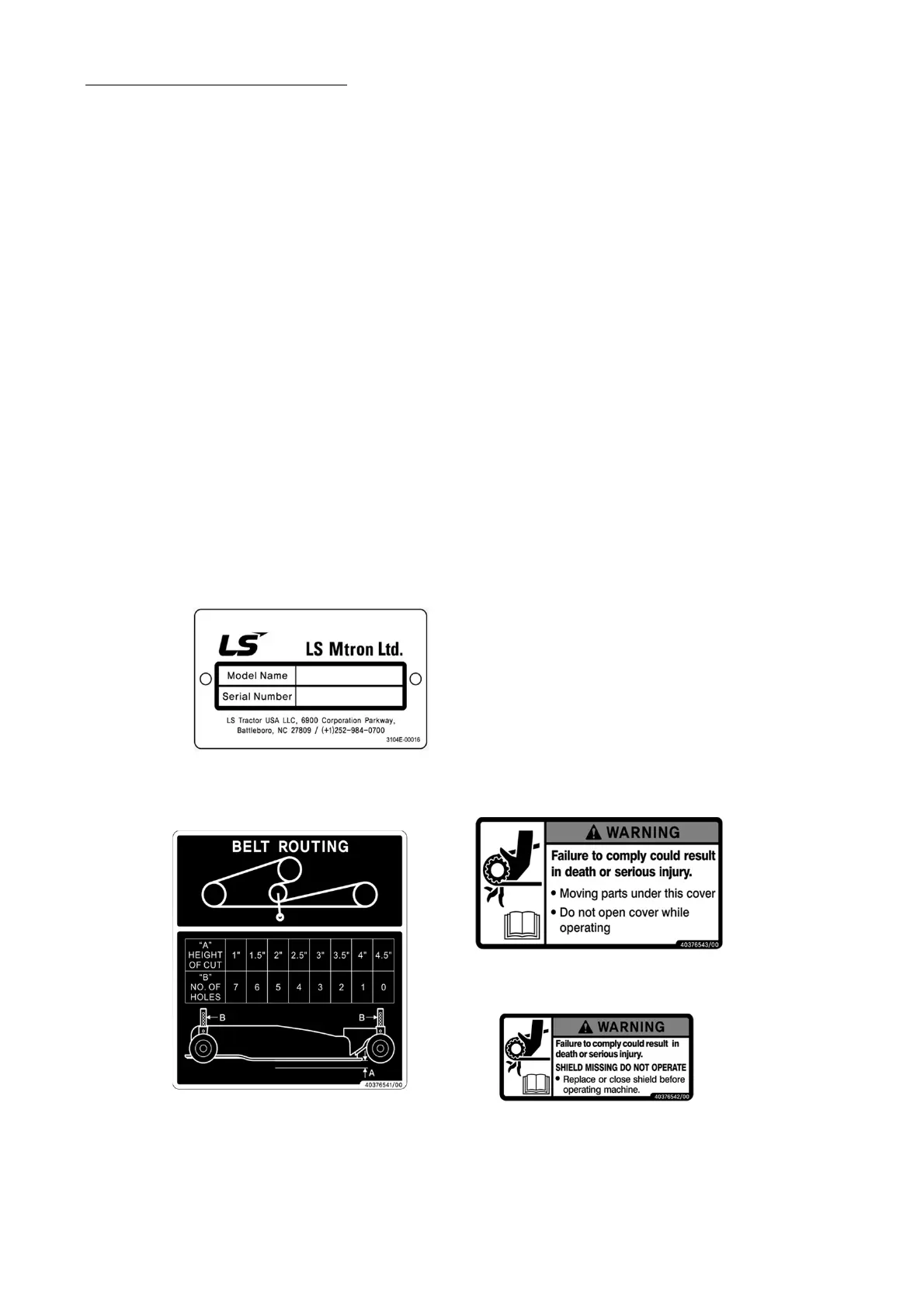 LS

LS Mtron Ltd.

| Model Name | |
|---|---|
| Serial Number | |

LS Tractor USA LLC, 6900 Corporation Parkway, Battleboro, NC 27809 / (+1)252-984-0700

3104E-00016

BELT ROUTING

| "A" HEIGHT OF CUT | 1" | 1.5" | 2" | 2.5" | 3" | 3.5" | 4" | 4.5" |
|---|---|---|---|---|---|---|---|---|
| "B" NO. OF HOLES | 7 | 6 | 5 | 4 | 3 | 2 | 1 | 0 |

B

B

A

40376541/00

WARNING

Failure to comply could result in death or serious injury.

• Moving parts under this cover

• Do not open cover while operating

40376543/00

WARNING

Failure to comply could result in death or serious injury.

SHIELD MISSING DO NOT OPERATE

• Replace or close shield before operating machine.

40376542/00